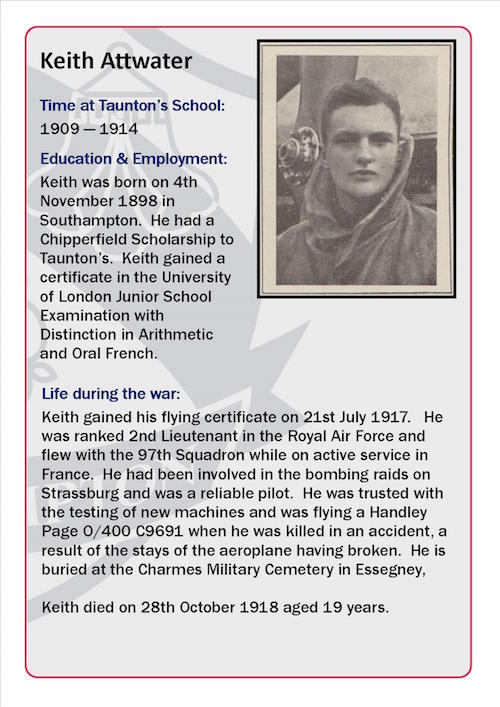 Keith Attwater

Time at Taunton's School:
1909 — 1914

Education & Employment:
Keith was born on 4th November 1898 in Southampton. He had a Chipperfield Scholarship to Taunton's. Keith gained a certificate in the University of London Junior School Examination with Distinction in Arithmetic and Oral French.

Life during the war:
Keith gained his flying certificate on 21st July 1917. He was ranked 2nd Lieutenant in the Royal Air Force and flew with the 97th Squadron while on active service in France. He had been involved in the bombing raids on Strassburg and was a reliable pilot. He was trusted with the testing of new machines and was flying a Handley Page O/400 C9691 when he was killed in an accident, a result of the stays of the aeroplane having broken. He is buried at the Charmes Military Cemetery in Essegney,

Keith died on 28th October 1918 aged 19 years.